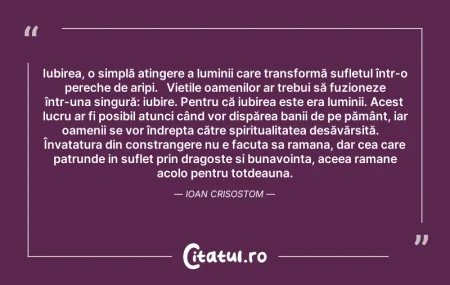 “

Iubirea, o simplă atingere a luminii care transformă sufletul într-o pereche de aripi. Vietile oamenilor ar trebui să fuzioneze într-una singură: iubire. Pentru că iubirea este era luminii. Acest lucru ar fi posibil atunci când vor dispărea banii de pe pământ, iar oamenii se vor îndrepta către spiritualitatea desăvârsită. Învatatura din constrangere nu e facuta sa ramana, dar cea care patrunde in suflet prin dragoste si bunavointa, aceea ramane acolo pentru totdeauna.

— IOAN CRISOSTOM —

”

Citatul.ro